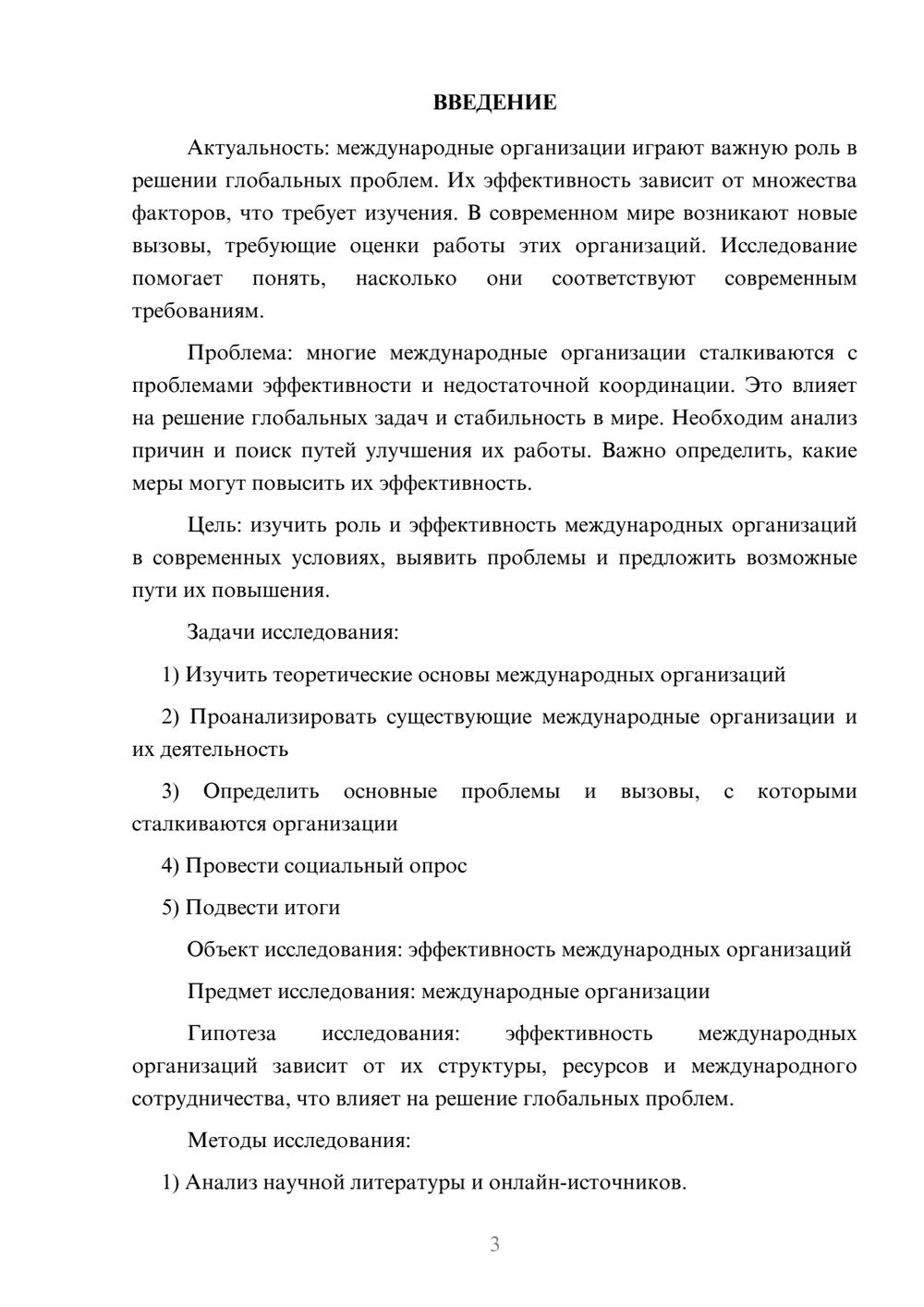 ВВЕДЕНИЕ

Актуальность: международные организации играют важную роль в решении глобальных проблем. Их эффективность зависит от множества факторов, что требует изучения. В современном мире возникают новые вызовы, требующие оценки работы этих организаций. Исследование помогает понять, насколько они соответствуют современным требованиям.

Проблема: многие международные организации сталкиваются с проблемами эффективности и недостаточной координации. Это влияет на решение глобальных задач и стабильность в мире. Необходим анализ причин и поиск путей улучшения их работы. Важно определить, какие меры могут повысить их эффективность.

Цель: изучить роль и эффективность международных организаций в современных условиях, выявить проблемы и предложить возможные пути их повышения.

Задачи исследования:

1) Изучить теоретические основы международных организаций

2) Проанализировать существующие международные организации и их деятельность

3) Определить основные проблемы и вызовы, с которыми сталкиваются организации

4) Провести социальный опрос

5) Подвести итоги

Объект исследования: эффективность международных организаций

Предмет исследования: международные организации

Гипотеза исследования: эффективность международных организаций зависит от их структуры, ресурсов и международного сотрудничества, что влияет на решение глобальных проблем.

Методы исследования:

1) Анализ научной литературы и онлайн-источников.

3